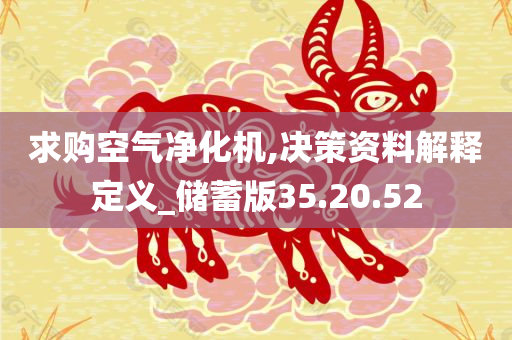 求购空气净化机,决策资料解释定义_储蓄版35.20.52